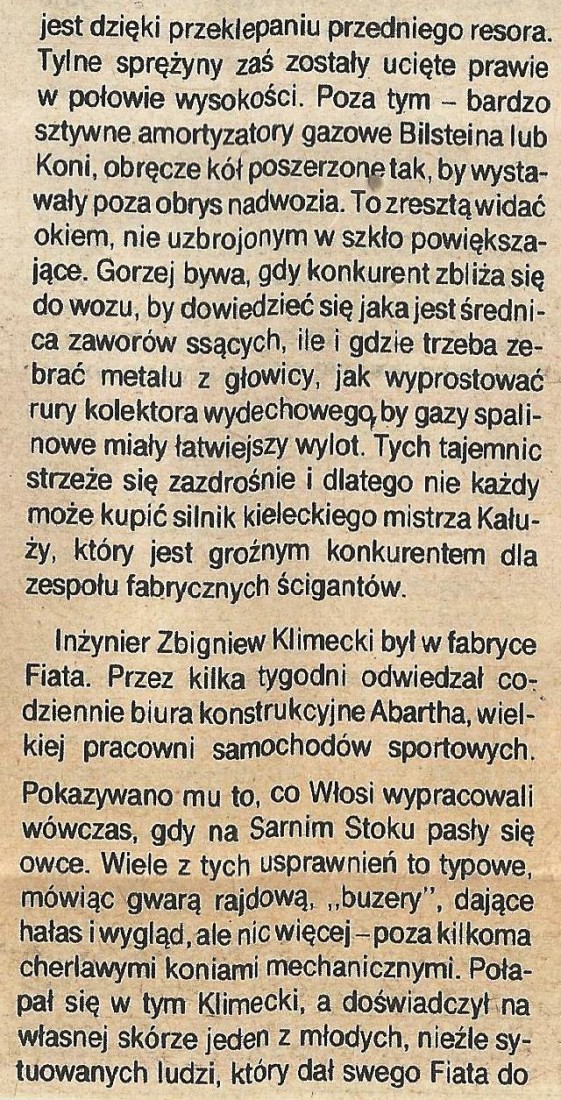 jest dzięki przeklepaniu przedniego resora. Tylne sprężyny zaś zostały ucięte prawie w połowie wysokości. Poza tym – bardzo sztywne amortyzatory gazowe Bilsteina lub Koni, obręcze kół poszerzone tak, by wystawały poza obrys nadwozia. To zresztą widać okiem, nie uzbrojonym w szkło powiększające. Gorzej bywa, gdy konkurent zbliża się do wozu, by dowiedzieć się jaka jest średnica zaworów ssących, ile i gdzie trzeba zebrać metalu z głowicy, jak wyprostować rury kolektora wydechowego, by gazy spalinowe miały łatwiejszy wylot. Tych tajemnic strzeże się zazdrośnie i dlatego nie każdy może kupić silnik kieleckiego mistrza Kałuży, który jest groźnym konkurentem dla zespołu fabrycznych ścigantów.

Inżynier Zbigniew Klimecki był w fabryce Fiata. Przez kilka tygodni odwiedzał codziennie biura konstrukcyjne Abartha, wielkiej pracowni samochodów sportowych.

Pokazywano mu to, co Włosi wypracowali wówczas, gdy na Sarnim Stoku pasły się owce. Wiele z tych usprawnień to typowe, mówiąc gwarą rajdową, „buzery", dające hałas i wygląd, ale nic więcej – poza kilkoma cherlawymi koniami mechanicznymi. Połapał się w tym Klimecki, a doświadczył na własnej skórze jeden z młodych, nieźle sytuowanych ludzi, który dał swego Fiata do